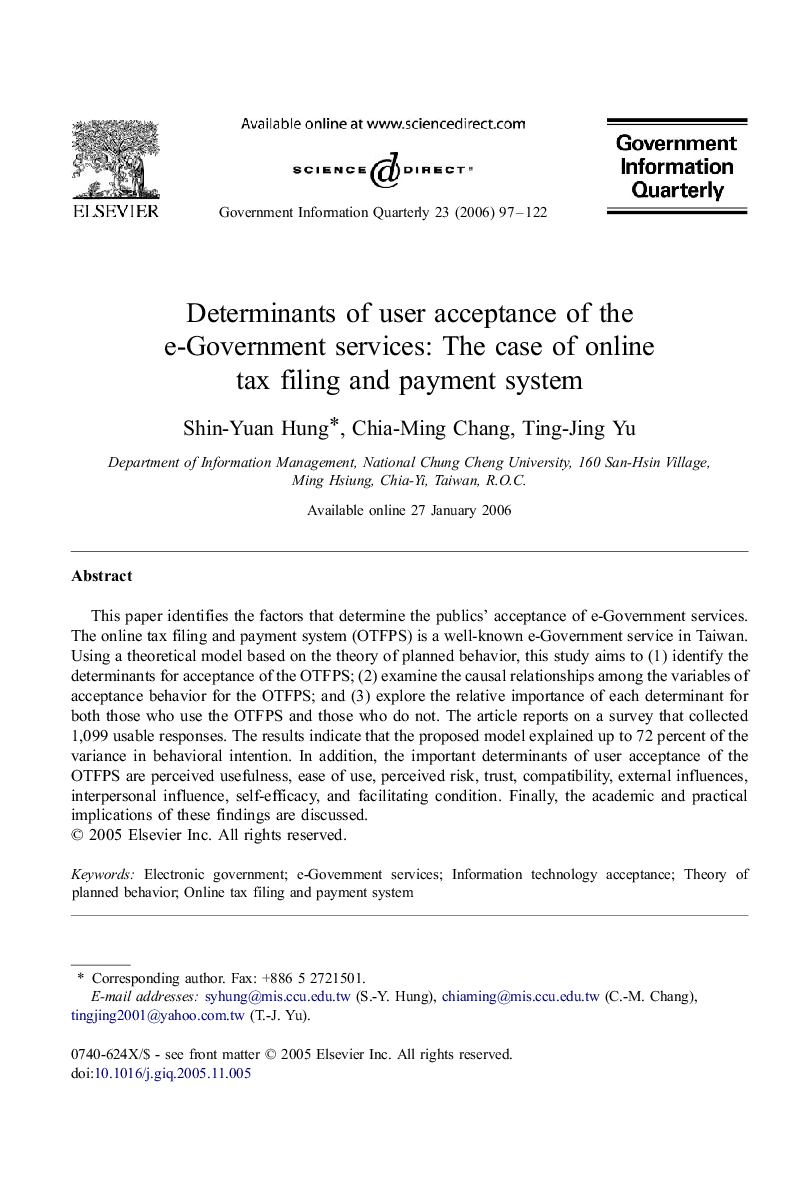 ELSEVIER

Available online at www.sciencedirect.com

SCIENCE @ DIRECT®

Government Information Quarterly 23 (2006) 97–122

Government Information Quarterly

Determinants of user acceptance of the e-Government services: The case of online tax filing and payment system

Shin-Yuan Hung*, Chia-Ming Chang, Ting-Jing Yu

Department of Information Management, National Chung Cheng University, 160 San-Hsin Village, Ming Hsiung, Chia-Yi, Taiwan, R.O.C.

Available online 27 January 2006

Abstract

This paper identifies the factors that determine the publics' acceptance of e-Government services. The online tax filing and payment system (OTFPS) is a well-known e-Government service in Taiwan. Using a theoretical model based on the theory of planned behavior, this study aims to (1) identify the determinants for acceptance of the OTFPS; (2) examine the causal relationships among the variables of acceptance behavior for the OTFPS; and (3) explore the relative importance of each determinant for both those who use the OTFPS and those who do not. The article reports on a survey that collected 1,099 usable responses. The results indicate that the proposed model explained up to 72 percent of the variance in behavioral intention. In addition, the important determinants of user acceptance of the OTFPS are perceived usefulness, ease of use, perceived risk, trust, compatibility, external influences, interpersonal influence, self-efficacy, and facilitating condition. Finally, the academic and practical implications of these findings are discussed.
© 2005 Elsevier Inc. All rights reserved.

Keywords: Electronic government; e-Government services; Information technology acceptance; Theory of planned behavior; Online tax filing and payment system

* Corresponding author. Fax: +886 5 2721501.
E-mail addresses: syhung@mis.ccu.edu.tw (S.-Y. Hung), chiaming@mis.ccu.edu.tw (C.-M. Chang), tingjing2001@yahoo.com.tw (T.-J. Yu).

0740-624X/$ - see front matter © 2005 Elsevier Inc. All rights reserved.
doi:10.1016/j.giq.2005.11.005